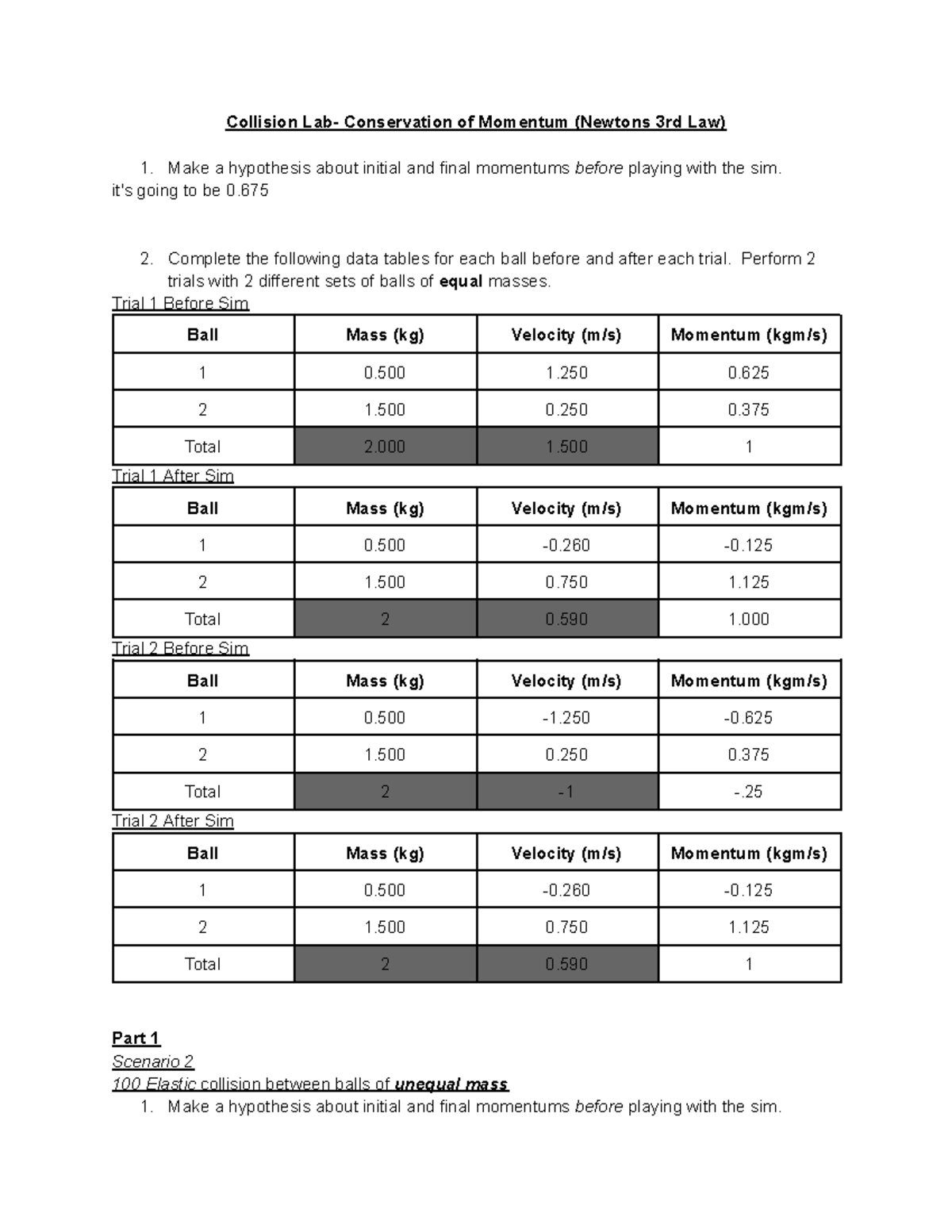 Collision Lab- Conservation of Momentum (Newtons 3rd Law)

1. Make a hypothesis about initial and final momentums before playing with the sim.
it's going to be 0.675

2. Complete the following data tables for each ball before and after each trial. Perform 2 trials with 2 different sets of balls of equal masses.

Trial 1 Before Sim

| Ball | Mass (kg) | Velocity (m/s) | Momentum (kgm/s) |
|---|---|---|---|
| 1 | 0.500 | 1.250 | 0.625 |
| 2 | 1.500 | 0.250 | 0.375 |
| Total | 2.000 | 1.500 | 1 |

Trial 1 After Sim

| Ball | Mass (kg) | Velocity (m/s) | Momentum (kgm/s) |
|---|---|---|---|
| 1 | 0.500 | -0.260 | -0.125 |
| 2 | 1.500 | 0.750 | 1.125 |
| Total | 2 | 0.590 | 1.000 |

Trial 2 Before Sim

| Ball | Mass (kg) | Velocity (m/s) | Momentum (kgm/s) |
|---|---|---|---|
| 1 | 0.500 | -1.250 | -0.625 |
| 2 | 1.500 | 0.250 | 0.375 |
| Total | 2 | -1 | -.25 |

Trial 2 After Sim

| Ball | Mass (kg) | Velocity (m/s) | Momentum (kgm/s) |
|---|---|---|---|
| 1 | 0.500 | -0.260 | -0.125 |
| 2 | 1.500 | 0.750 | 1.125 |
| Total | 2 | 0.590 | 1 |

Part 1
Scenario 2
100 Elastic collision between balls of unequal mass
1. Make a hypothesis about initial and final momentums before playing with the sim.